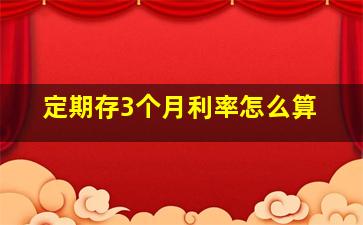 定期存3个月利率怎么算